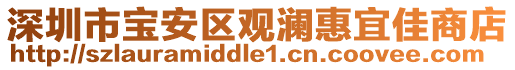 深圳市宝安区观澜惠宜佳商店
http://szlauramiddle1.cn.coovee.com